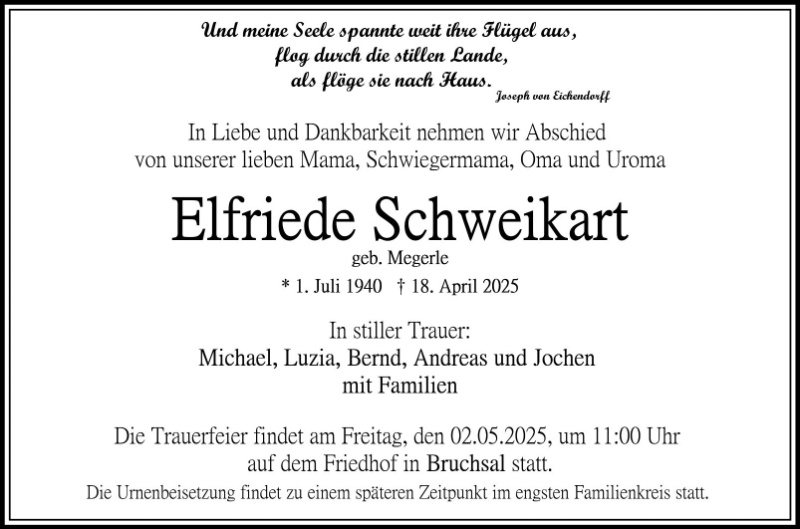 Und meine Seele spannte weit ihre Flügel aus,
flog durch die stillen Lande,
als flöge sie nach Haus.
Joseph von Eichendorff

In Liebe und Dankbarkeit nehmen wir Abschied
von unserer lieben Mama, Schwiegermama, Oma und Uroma

Elfriede Schweikart
geb. Megerle

* 1. Juli 1940 † 18. April 2025

In stiller Trauer:
Michael, Luzia, Bernd, Andreas und Jochen
mit Familien

Die Trauerfeier findet am Freitag, den 02.05.2025, um 11:00 Uhr auf dem Friedhof in Bruchsal statt.

Die Urnenbeisetzung findet zu einem späteren Zeitpunkt im engsten Familienkreis statt.